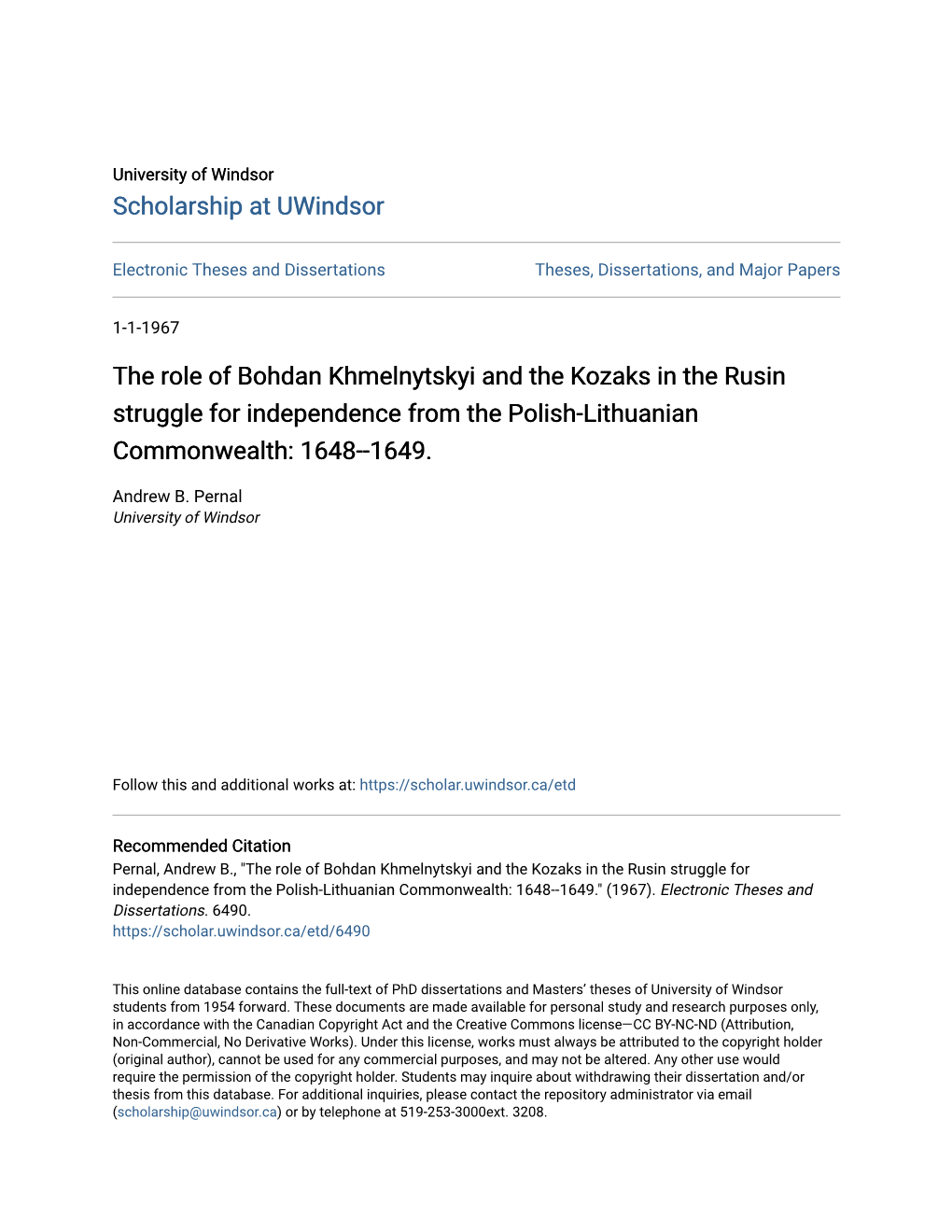 University of Windsor
Scholarship at UWindsor

Electronic Theses and Dissertations

Theses, Dissertations, and Major Papers

1-1-1967

The role of Bohdan Khmelnytskyi and the Kozaks in the Rusin struggle for independence from the Polish-Lithuanian Commonwealth: 1648--1649.

Andrew B. Pernal
University of Windsor

Follow this and additional works at: https://scholar.uwindsor.ca/etd

Recommended Citation
Pernal, Andrew B., "The role of Bohdan Khmelnytskyi and the Kozaks in the Rusin struggle for independence from the Polish-Lithuanian Commonwealth: 1648--1649." (1967). Electronic Theses and Dissertations. 6490.
https://scholar.uwindsor.ca/etd/6490

This online database contains the full-text of PhD dissertations and Masters' theses of University of Windsor students from 1954 forward. These documents are made available for personal study and research purposes only, in accordance with the Canadian Copyright Act and the Creative Commons license—CC BY-NC-ND (Attribution, Non-Commercial, No Derivative Works). Under this license, works must always be attributed to the copyright holder (original author), cannot be used for any commercial purposes, and may not be altered. Any other use would require the permission of the copyright holder. Students may inquire about withdrawing their dissertation and/or thesis from this database. For additional inquiries, please contact the repository administrator via email (scholarship@uwindsor.ca) or by telephone at 519-253-3000ext. 3208.